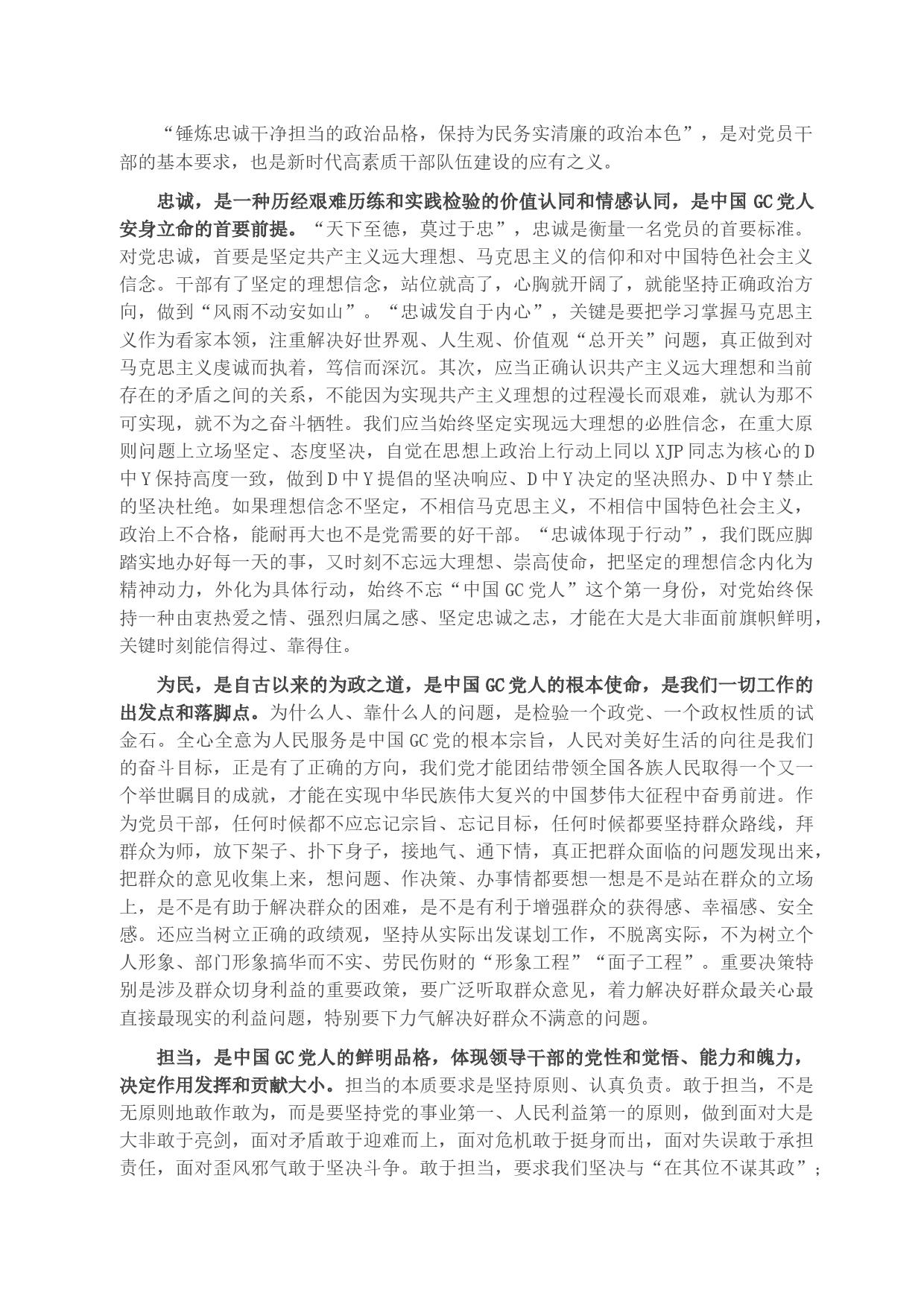 “锤炼忠诚干净担当的政治品格，保持为民务实清廉的政治本色”，是对党员干部的基本要求，也是新时代高素质干部队伍建设的应有之义。

忠诚，是一种历经艰难历练和实践检验的价值认同和情感认同，是中国GC党人安身立命的首要前提。“天下至德，莫过于忠”，忠诚是衡量一名党员的首要标准。对党忠诚，首要是坚定共产主义远大理想、马克思主义的信仰和对中国特色社会主义信念。干部有了坚定的理想信念，站位就高了，心胸就开阔了，就能坚持正确政治方向，做到“风雨不动安如山”。“忠诚发自于内心”，关键是要把学习掌握马克思主义作为看家本领，注重解决好世界观、人生观、价值观“总开关”问题，真正做到对马克思主义虔诚而执着，笃信而深沉。其次，应当正确认识共产主义远大理想和当前存在的矛盾之间的关系，不能因为实现共产主义理想的过程漫长而艰难，就认为那不可实现，就不为之奋斗牺牲。我们应当始终坚定实现远大理想的必胜信念，在重大原则问题上立场坚定、态度坚决，自觉在思想上政治上行动上同以XJP同志为核心的D中Y保持高度一致，做到D中Y提倡的坚决响应、D中Y决定的坚决照办、D中Y禁止的坚决杜绝。如果理想信念不坚定，不相信马克思主义，不相信中国特色社会主义，政治上不合格，能耐再大也不是党需要的好干部。“忠诚体现于行动”，我们既应脚踏实地办好每一天的事，又时刻不忘远大理想、崇高使命，把坚定的理想信念内化为精神动力，外化为具体行动，始终不忘“中国GC党人”这个第一身份，对党始终保持一种由衷热爱之情、强烈归属之感、坚定忠诚之志，才能在大是大非面前旗帜鲜明，关键时刻能信得过、靠得住。

为民，是自古以来的为政之道，是中国GC党人的根本使命，是我们一切工作的出发点和落脚点。为什么人、靠什么人的问题，是检验一个政党、一个政权性质的试金石。全心全意为人民服务是中国GC党的根本宗旨，人民对美好生活的向往是我们的奋斗目标，正是有了正确的方向，我们党才能团结带领全国各族人民取得一个又一个举世瞩目的成就，才能在实现中华民族伟大复兴的中国梦伟大征程中奋勇前进。作为党员干部，任何时候都不应忘记宗旨、忘记目标，任何时候都要坚持群众路线，拜群众为师，放下架子、扑下身子，接地气、通下情，真正把群众面临的问题发现出来，把群众的意见收集上来，想问题、作决策、办事情都要想一想是不是站在群众的立场上，是不是有助于解决群众的困难，是不是有利于增强群众的获得感、幸福感、安全感。还应当树立正确的政绩观，坚持从实际出发谋划工作，不脱离实际，不为树立个人形象、部门形象搞华而不实、劳民伤财的“形象工程”“面子工程”。重要决策特别是涉及群众切身利益的重要政策，要广泛听取群众意见，着力解决好群众最关心最直接最现实的利益问题，特别要下力气解决好群众不满意的问题。

担当，是中国GC党人的鲜明品格，体现领导干部的党性和觉悟、能力和魄力，决定作用发挥和贡献大小。担当的本质要求是坚持原则、认真负责。敢于担当，不是无原则地敢作敢为，而是要坚持党的事业第一、人民利益第一的原则，做到面对大是大非敢于亮剑，面对矛盾敢于迎难而上，面对危机敢于挺身而出，面对失误敢于承担责任，面对歪风邪气敢于坚决斗争。敢于担当，要求我们坚决与“在其位不谋其政”；